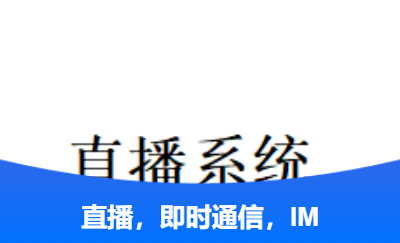 直播系统

直播，即时通信，IM